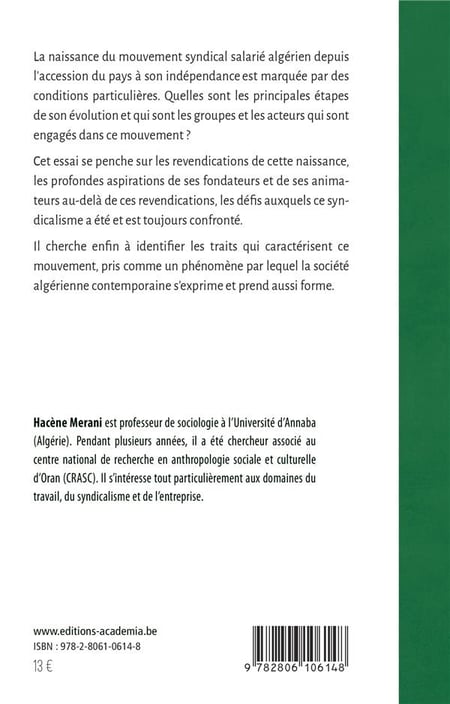 La naissance du mouvement syndical salarié algérien depuis l'accession du pays à son indépendance est marquée par des conditions particulières. Quelles sont les principales étapes de son évolution et qui sont les groupes et les acteurs qui sont engagés dans ce mouvement ?

Cet essai se penche sur les revendications de cette naissance, les profondes aspirations de ses fondateurs et de ses animateurs au-delà de ces revendications, les défis auxquels ce syndicalisme a été et est toujours confronté.

Il cherche enfin à identifier les traits qui caractérisent ce mouvement, pris comme un phénomène par lequel la société algérienne contemporaine s'exprime et prend aussi forme.

Hacène Merani est professeur de sociologie à l'Université d'Annaba (Algérie). Pendant plusieurs années, il a été chercheur associé au centre national de recherche en anthropologie sociale et culturelle d'Oran (CRASC). Il s'intéresse tout particulièrement aux domaines du travail, du syndicalisme et de l'entreprise.

www.editions-academia.be
ISBN : 978-2-8061-0614-8
13 €

9 782806 106148